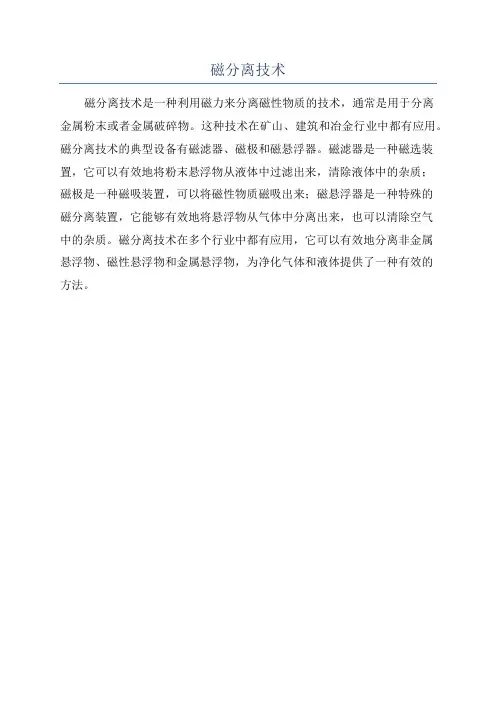 磁分离技术

磁分离技术是一种利用磁力来分离磁性物质的技术，通常是用于分离金属粉末或者金属破碎物。这种技术在矿山、建筑和冶金行业中都有应用。磁分离技术的典型设备有磁滤器、磁极和磁悬浮器。磁滤器是一种磁选装置，它可以有效地将粉末悬浮物从液体中过滤出来，清除液体中的杂质；磁极是一种磁吸装置，可以将磁性物质磁吸出来；磁悬浮器是一种特殊的磁分离装置，它能够有效地将悬浮物从气体中分离出来，也可以清除空气中的杂质。磁分离技术在多个行业中都有应用，它可以有效地分离非金属悬浮物、磁性悬浮物和金属悬浮物，为净化气体和液体提供了一种有效的方法。